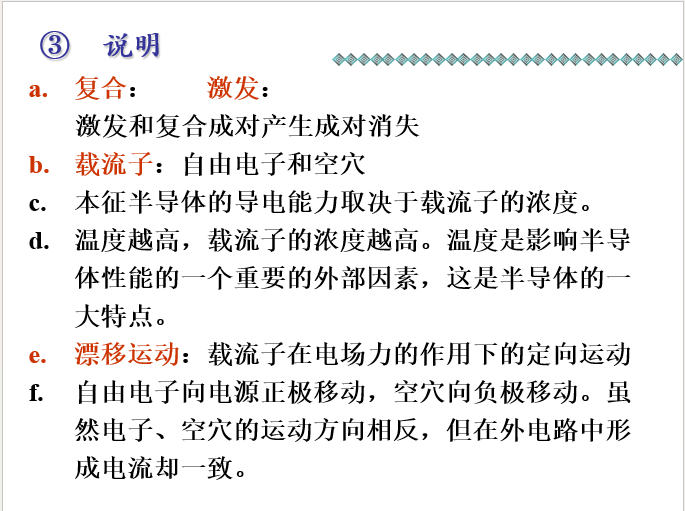 ③ 说明

a. 复合： 激发：
激发和复合成对产生成对消失

b. 载流子：自由电子和空穴

c. 本征半导体的导电能力取决于载流子的浓度。

d. 温度越高，载流子的浓度越高。温度是影响半导体性能的一个重要的外部因素，这是半导体的一大特点。

e. 漂移运动：载流子在电场力的作用下的定向运动

f. 自由电子向电源正极移动，空穴向负极移动。虽然电子、空穴的运动方向相反，但在外电路中形成电流却一致。